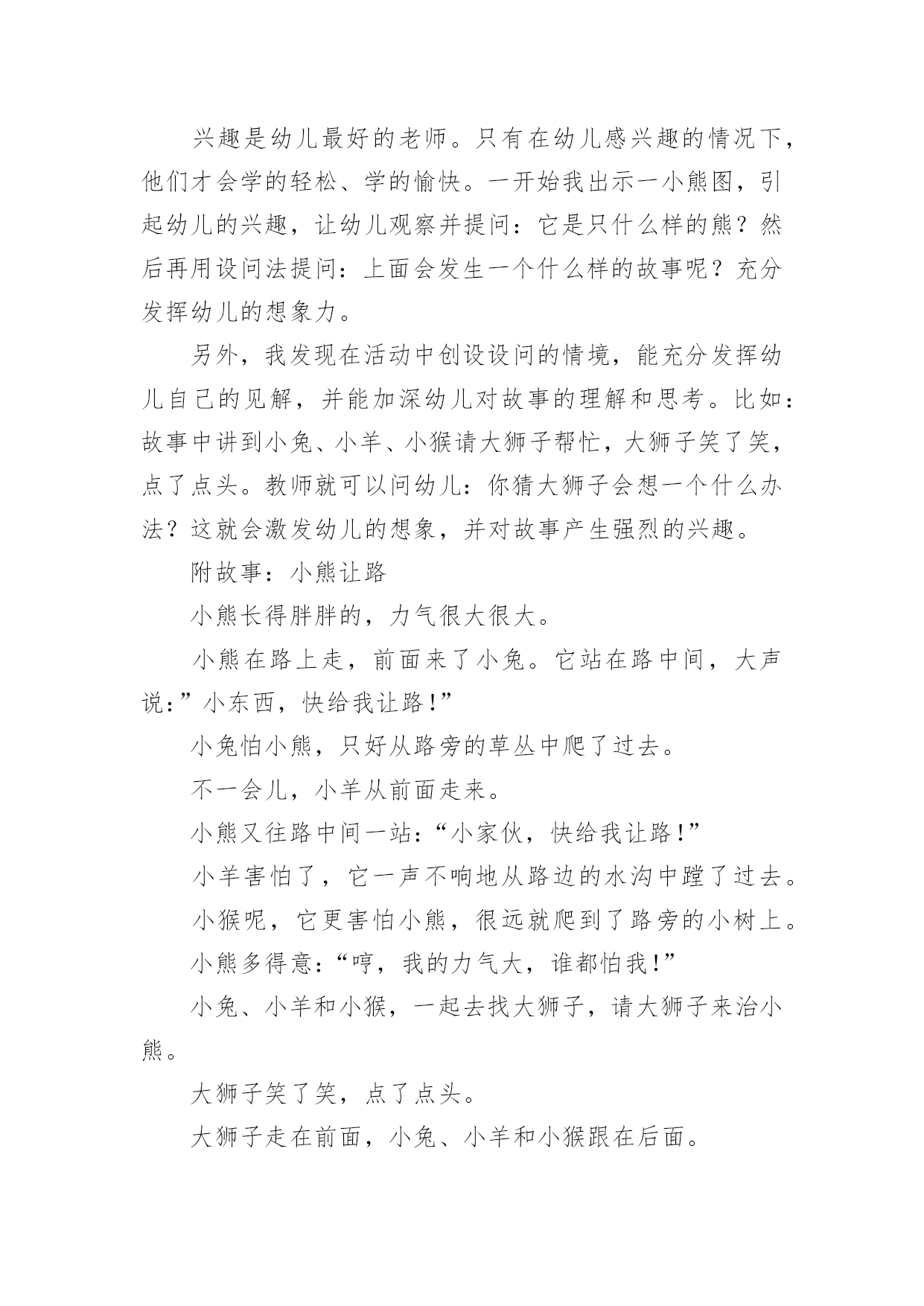 兴趣是幼儿最好的老师。只有在幼儿感兴趣的情况下，他们才会学的轻松、学的愉快。一开始我出示一小熊图，引起幼儿的兴趣，让幼儿观察并提问：它是只什么样的熊？然后再用设问法提问：上面会发生一个什么样的故事呢？充分发挥幼儿的想象力。

另外，我发现在活动中创设设问的情境，能充分发挥幼儿自己的见解，并能加深幼儿对故事的理解和思考。比如：故事中讲到小兔、小羊、小猴请大狮子帮忙，大狮子笑了笑，点了点头。教师就可以问幼儿：你猜大狮子会想一个什么办法？这就会激发幼儿的想象，并对故事产生强烈的兴趣。

附故事：小熊让路

小熊长得胖胖的，力气很大很大。

小熊在路上走，前面来了小兔。它站在路中间，大声说：”小东西，快给我让路！”

小兔怕小熊，只好从路旁的草丛中爬了过去。

不一会儿，小羊从前面走来。

小熊又往路中间一站：“小家伙，快给我让路！”

小羊害怕了，它一声不响地从路边的水沟中蹚了过去。

小猴呢，它更害怕小熊，很远就爬到了路旁的小树上。

小熊多得意：“哼，我的力气大，谁都怕我！”

小兔、小羊和小猴，一起去找大狮子，请大狮子来治小熊。

大狮子笑了笑，点了点头。

大狮子走在前面，小兔、小羊和小猴跟在后面。